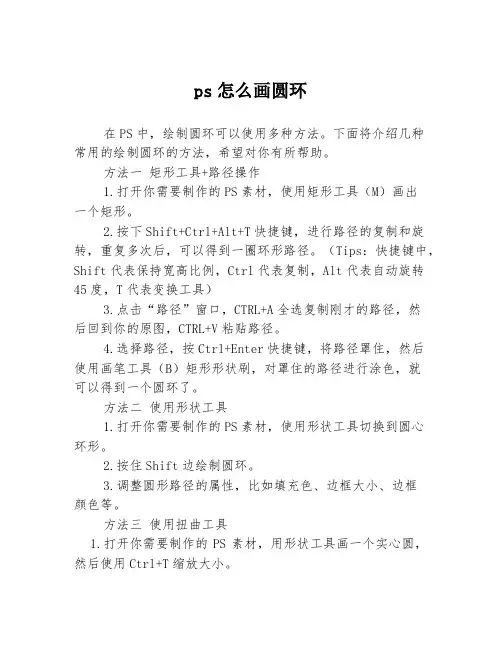 ps 怎么画圆环

在 PS 中，绘制圆环可以使用多种方法。下面将介绍几种常用的绘制圆环的方法，希望对你有所帮助。

方法一 矩形工具+路径操作

1.打开你需要制作的 PS 素材，使用矩形工具（M）画出一个矩形。

2.按下 Shift+Ctrl+Alt+T 快捷键，进行路径的复制和旋转，重复多次后，可以得到一圈环形路径。（Tips：快捷键中，Shift 代表保持宽高比例，Ctrl 代表复制，Alt 代表自动旋转 45 度，T 代表变换工具）

3.点击“路径”窗口，CTRL+A 全选复制刚才的路径，然后回到你的原图，CTRL+V 粘贴路径。

4.选择路径，按 Ctrl+Enter 快捷键，将路径罩住，然后使用画笔工具（B）矩形形状刷，对罩住的路径进行涂色，就可以得到一个圆环了。

方法二 使用形状工具

1.打开你需要制作的 PS 素材，使用形状工具切换到圆心环形。

2.按住 Shift 边绘制圆环。

3.调整圆形路径的属性，比如填充色、边框大小、边框颜色等。

方法三 使用扭曲工具

1.打开你需要制作的 PS 素材，用形状工具画一个实心圆，然后使用 Ctrl+T 缩放大小。